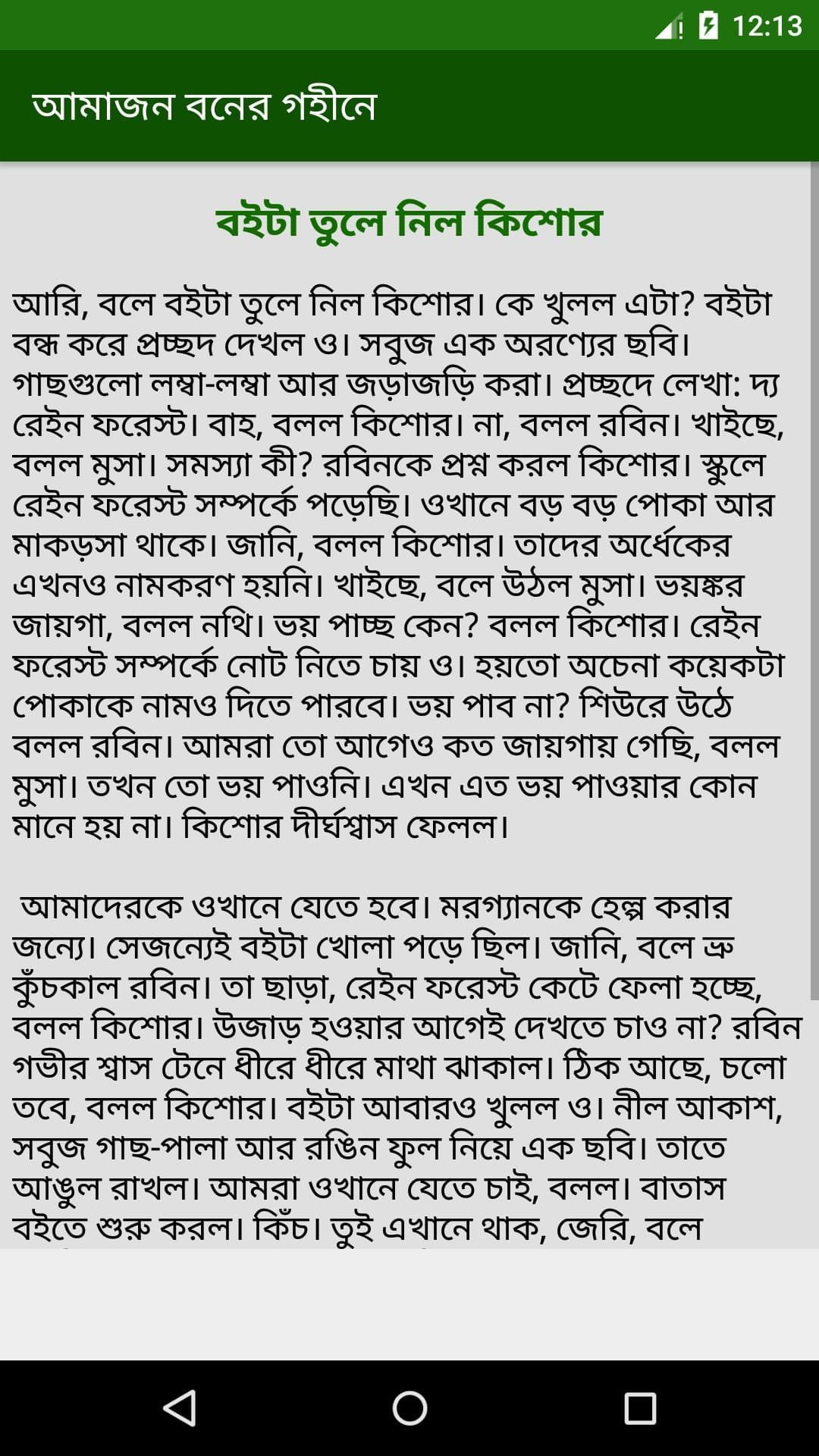 12:13

আমাজন বনের গহীনে

বইটা তুলে নিল কিশোর

আরি, বলে বইটা তুলে নিল কিশোর। কে খুলল এটা? বইটা বন্ধ করে প্রচ্ছদ দেখল ও। সবুজ এক অরণ্যের ছবি। গাছগুলো লম্বা-লম্বা আর জড়াজড়ি করা। প্রচ্ছদে লেখা: দ্য রেইন ফরেস্ট। বাহ, বলল কিশোর। না, বলল রবিন। খাইছে, বলল মুসা। সমস্যা কী? রবিনকে প্রশ্ন করল কিশোর। স্কুলে রেইন ফরেস্ট সম্পর্কে পড়েছি। ওখানে বড় বড় পোকা আর মাকড়সা থাকে। জানি, বলল কিশোর। তাদের অর্ধেকের এখনও নামকরণ হয়নি। খাইছে, বলে উঠল মুসা। ভয়ঙ্কর জায়গা, বলল নথি। ভয় পাচ্ছ কেন? বলল কিশোর। রেইন ফরেস্ট সম্পর্কে নোট নিতে চায় ও। হয়তো অচেনা কয়েকটা পোকাকে নামও দিতে পারবে। ভয় পাব না? শিউরে উঠে বলল রবিন। আমরা তো আগেও কত জায়গায় গেছি, বলল মুসা। তখন তো ভয় পাওনি। এখন এত ভয় পাওয়ার কোন মানে হয় না। কিশোর দীর্ঘশ্বাস ফেলল।

আমাদেরকে ওখানে যেতে হবে। মরগ্যানকে হেল্প করার জন্যে। সেজন্যেই বইটা খোলা পড়ে ছিল। জানি, বলে ভ্রু কুঁচকাল রবিন। তা ছাড়া, রেইন ফরেস্ট কেটে ফেলা হচ্ছে, বলল কিশোর। উজাড় হওয়ার আগেই দেখতে চাও না? রবিন গভীর শ্বাস টেনে ধীরে ধীরে মাথা ঝাকাল। ঠিক আছে, চলো তবে, বলল কিশোর। বইটা আবারও খুলল ও। নীল আকাশ, সবুজ গাছ-পালা আর রঙিন ফুল নিয়ে এক ছবি। তাতে আঙুল রাখল। আমরা ওখানে যেতে চাই, বলল। বাতাস বইতে শুরু করল। কিঁচ। তুই এখানে থাক, জেরি, বলে